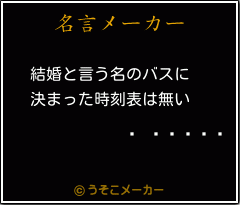 名言メーカー

結婚と言う名のバスに
決まった時刻表は無い

・　・・・・・

©うそこメーカー